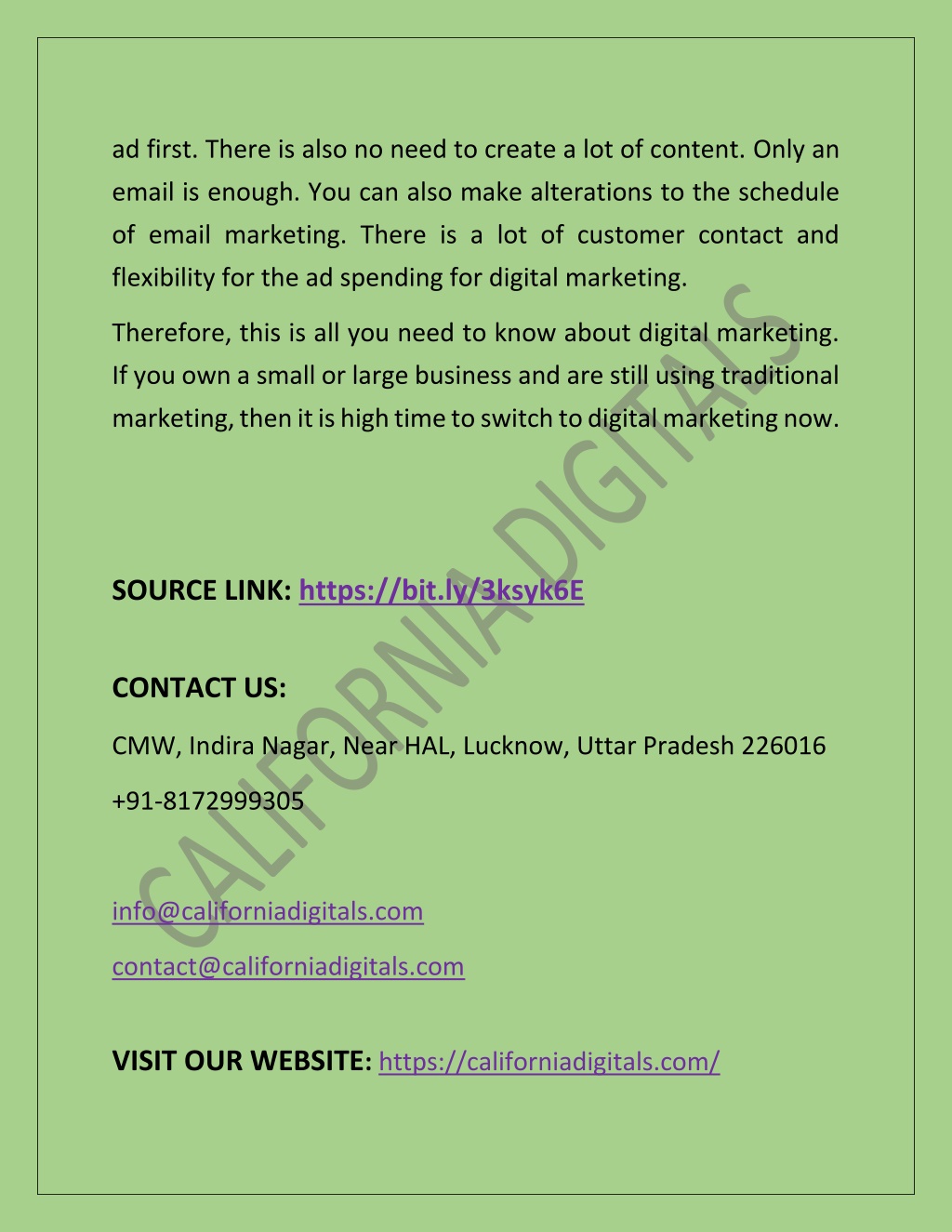 ad first. There is also no need to create a lot of content. Only an email is enough. You can also make alterations to the schedule of email marketing. There is a lot of customer contact and flexibility for the ad spending for digital marketing.

Therefore, this is all you need to know about digital marketing. If you own a small or large business and are still using traditional marketing, then it is high time to switch to digital marketing now.

SOURCE LINK: https://bit.ly/3ksyk6E

CONTACT US:

CMW, Indira Nagar, Near HAL, Lucknow, Uttar Pradesh 226016

+91-8172999305

info@californiadigitals.com

contact@californiadigitals.com

VISIT OUR WEBSITE: https://californiadigitals.com/

CALIFORNIA DIGITALS